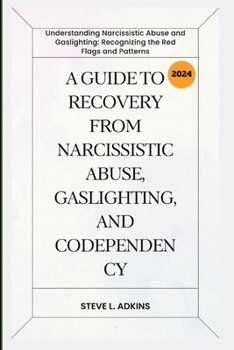 Understanding Narcissistic Abuse and Gaslighting: Recognizing the Red Flags and Patterns

2024

A GUIDE TO RECOVERY FROM NARCISSISTIC ABUSE, GASLIGHTING, AND CODEPENDEN CY

STEVE L. ADKINS